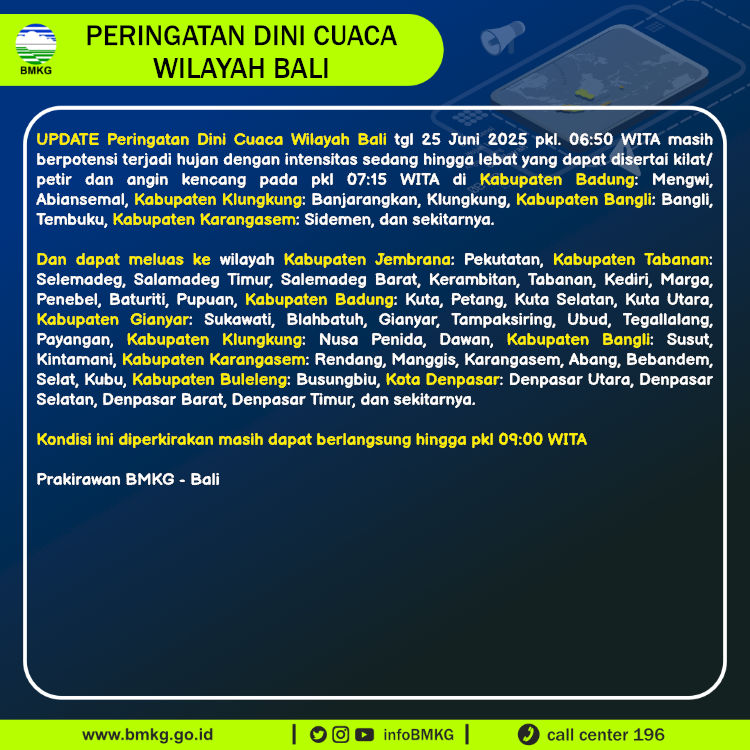 BMKG

PERINGATAN DINI CUACA WILAYAH BALI

UPDATE Peringatan Dini Cuaca Wilayah Bali tgl 25 Juni 2025 pkl. 06:50 WITA masih berpotensi terjadi hujan dengan intensitas sedang hingga lebat yang dapat disertai kilat/ petir dan angin kencang pada pkl 07:15 WITA di Kabupaten Badung: Mengwi, Abiansemal, Kabupaten Klungkung: Banjarangkan, Klungkung, Kabupaten Bangli: Bangli, Tembuku, Kabupaten Karangasem: Sidemen, dan sekitarnya.

Dan dapat meluas ke wilayah Kabupaten Jembrana: Pekutatan, Kabupaten Tabanan: Selemadeg, Salamadeg Timur, Salemadeg Barat, Kerambitan, Tabanan, Kediri, Marga, Penebel, Baturiti, Pupuan, Kabupaten Badung: Kuta, Petang, Kuta Selatan, Kuta Utara, Kabupaten Gianyar: Sukawati, Blahbatuh, Gianyar, Tampaksiring, Ubud, Tegallalang, Payangan, Kabupaten Klungkung: Nusa Penida, Dawan, Kabupaten Bangli: Susut, Kintamani, Kabupaten Karangasem: Rendang, Manggis, Karangasem, Abang, Bebandem, Selat, Kubu, Kabupaten Buleleng: Busungbiu, Kota Denpasar: Denpasar Utara, Denpasar Selatan, Denpasar Barat, Denpasar Timur, dan sekitarnya.

Kondisi ini diperkirakan masih dapat berlangsung hingga pkl 09:00 WITA

Prakirawan BMKG - Bali

www.bmkg.go.id | infoBMKG | call center 196